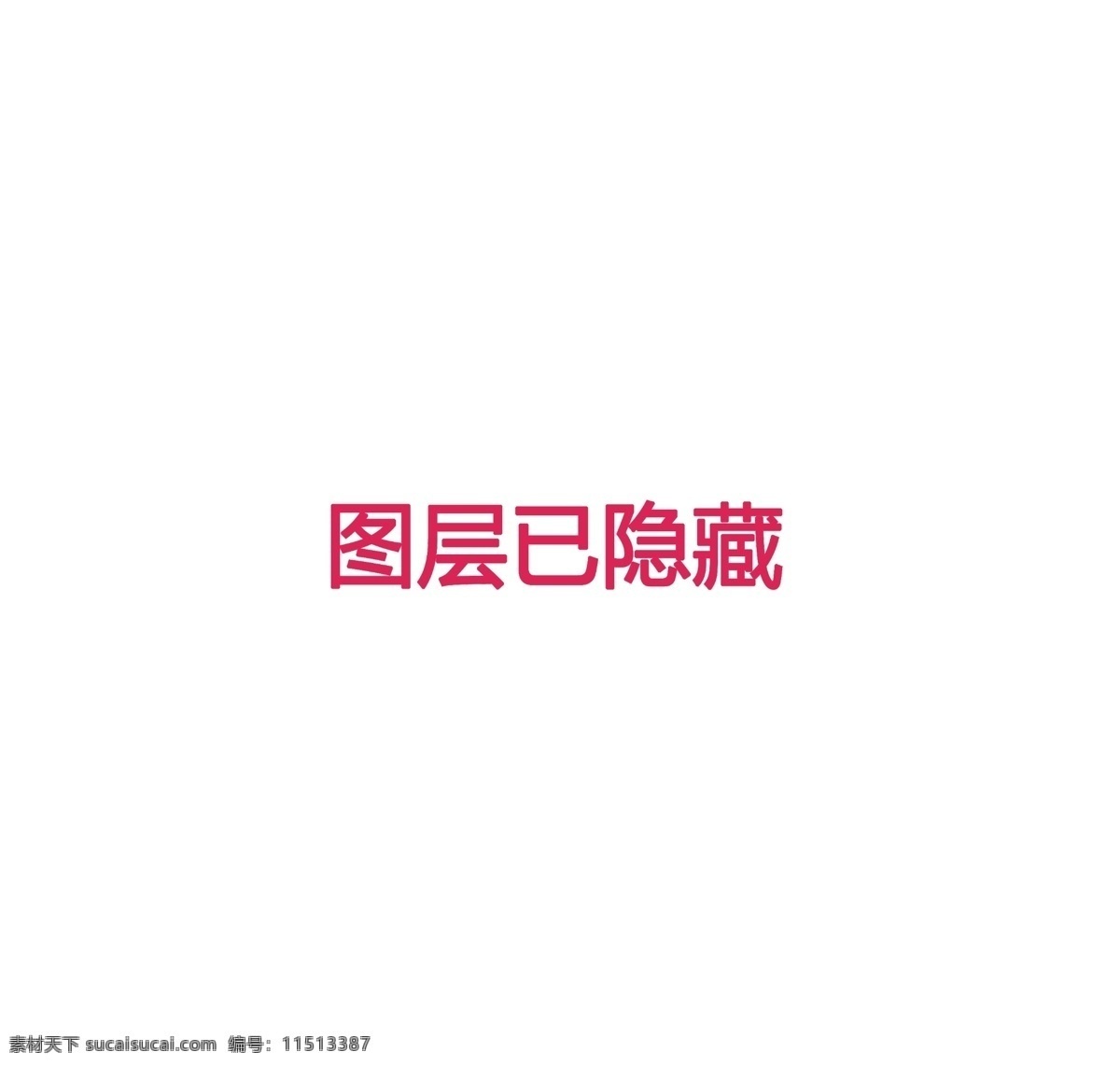 图层已隐藏

素材天下 sucaisucai.com 编号：11513387